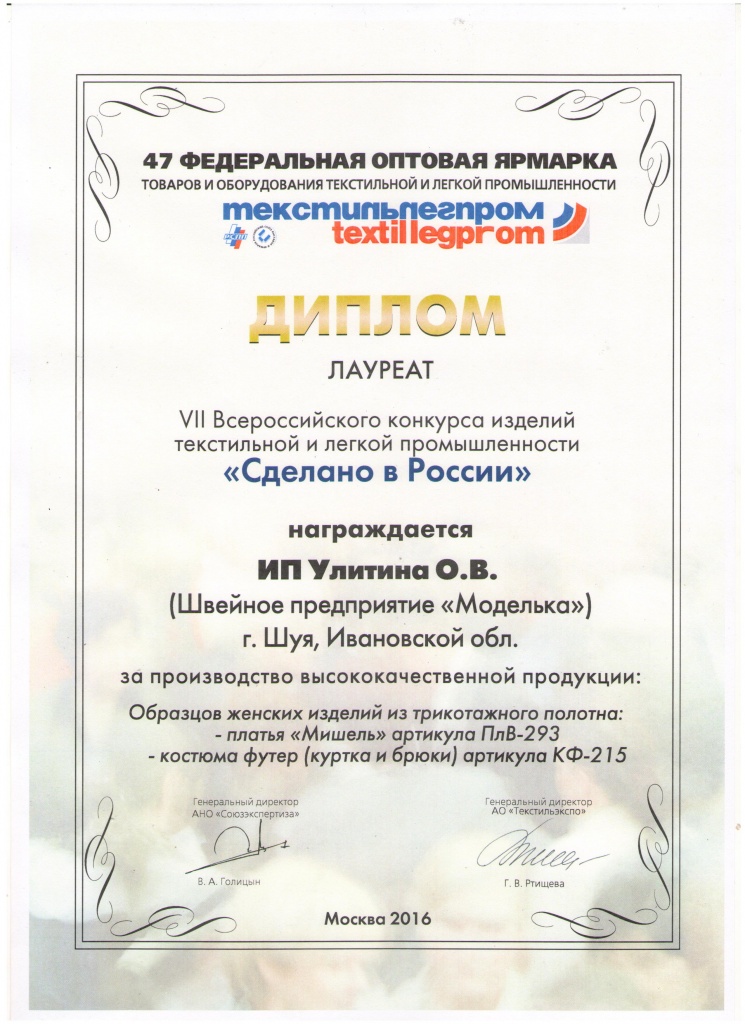 47 ФЕДЕРАЛЬНАЯ ОПТОВАЯ ЯРМАРКА
ТОВАРОВ И ОБОРУДОВАНИЯ ТЕКСТИЛЬНОЙ И ЛЕГКОЙ ПРОМЫШЛЕННОСТИ

текстильлегпром
textillegprom

ДИПЛОМ

ЛАУРЕАТ

VII Всероссийского конкурса изделий текстильной и легкой промышленности
«Сделано в России»

награждается

ИП Улитина О.В.
(Швейное предприятие «Моделька»)
г. Шуя, Ивановской обл.

за производство высококачественной продукции:

Образцов женских изделий из трикотажного полотна:
- платья «Мишель» артикула ПлВ-293
- костюма футер (куртка и брюки) артикула КФ-215

Генеральный директор
АНО «Союзэкспертиза»

В. А. Голицын

Генеральный директор
АО «Текстильэкспо»

Г. В. Ртищева

Москва 2016